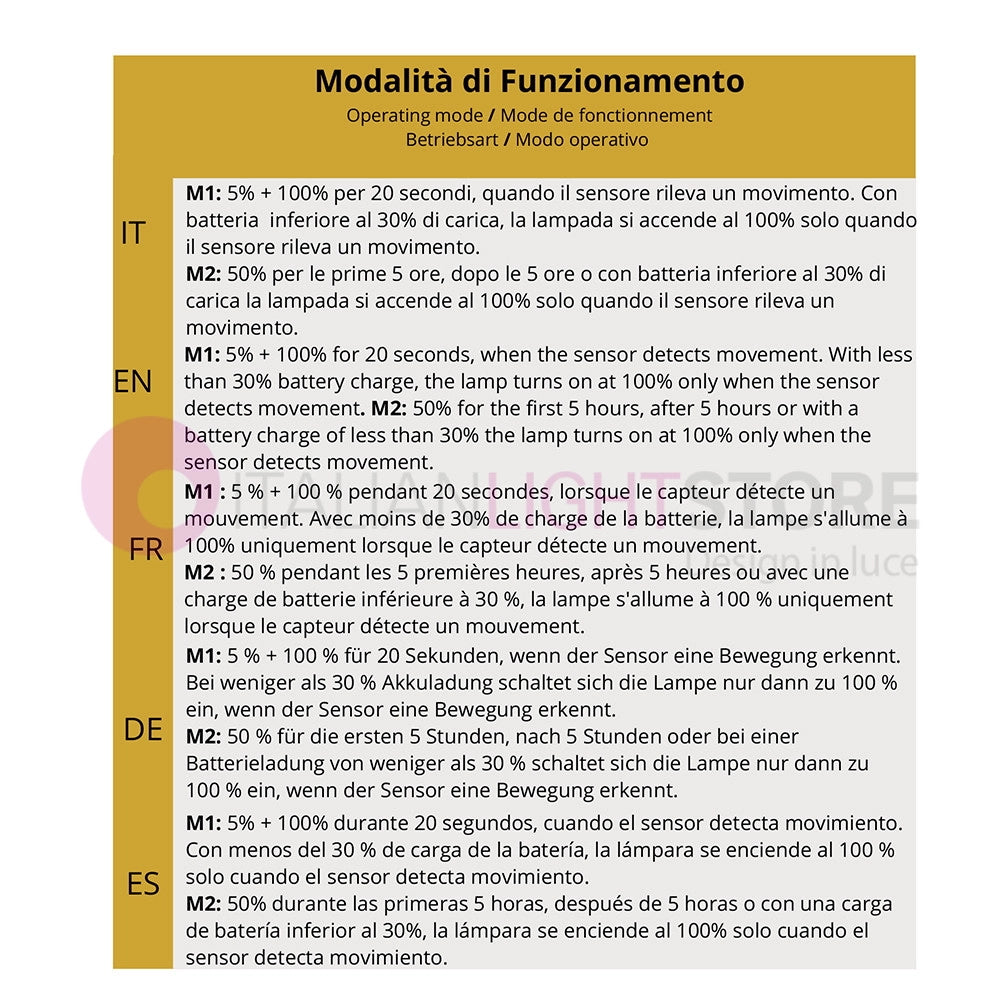 Modalità di Funzionamento
Operating mode / Mode de fonctionnement
Betriebsart / Modo operativo

IT

M1: 5% + 100% per 20 secondi, quando il sensore rileva un movimento. Con batteria inferiore al 30% di carica, la lampada si accende al 100% solo quando il sensore rileva un movimento.

M2: 50% per le prime 5 ore, dopo le 5 ore o con batteria inferiore al 30% di carica la lampada si accende al 100% solo quando il sensore rileva un movimento.

EN

M1: 5% + 100% for 20 seconds, when the sensor detects movement. With less than 30% battery charge, the lamp turns on at 100% only when the sensor detects movement. M2: 50% for the first 5 hours, after 5 hours or with a battery charge of less than 30% the lamp turns on at 100% only when the sensor detects movement.

FR

M1 : 5 % + 100 % pendant 20 secondes, lorsque le capteur détecte un mouvement. Avec moins de 30% de charge de la batterie, la lampe s'allume à 100% uniquement lorsque le capteur détecte un mouvement.

M2 : 50 % pendant les 5 premières heures, après 5 heures ou avec une charge de batterie inférieure à 30 %, la lampe s'allume à 100 % uniquement lorsque le capteur détecte un mouvement.

DE

M1: 5 % + 100 % für 20 Sekunden, wenn der Sensor eine Bewegung erkennt. Bei weniger als 30 % Akkuladung schaltet sich die Lampe nur dann zu 100 % ein, wenn der Sensor eine Bewegung erkennt.

M2: 50 % für die ersten 5 Stunden, nach 5 Stunden oder bei einer Batterieladung von weniger als 30 % schaltet sich die Lampe nur dann zu 100 % ein, wenn der Sensor eine Bewegung erkennt.

ES

M1: 5% + 100% durante 20 segundos, cuando el sensor detecta movimiento. Con menos del 30 % de carga de la batería, la lámpara se enciende al 100 % solo cuando el sensor detecta movimiento.

M2: 50% durante las primeras 5 horas, después de 5 horas o con una carga de batería inferior al 30%, la lámpara se enciende al 100% solo cuando el sensor detecta movimiento.

ITALIANLIGHTSTORE
design in luce